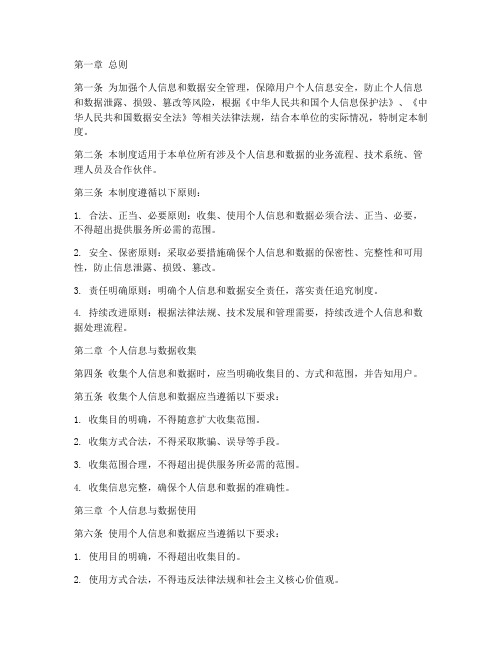 第一章 总则

第一条 为加强个人信息和数据安全管理，保障用户个人信息安全，防止个人信息和数据泄露、损毁、篡改等风险，根据《中华人民共和国个人信息保护法》、《中华人民共和国数据安全法》等相关法律法规，结合本单位的实际情况，特制定本制度。

第二条 本制度适用于本单位所有涉及个人信息和数据的业务流程、技术系统、管理人员及合作伙伴。

第三条 本制度遵循以下原则：

1. 合法、正当、必要原则：收集、使用个人信息和数据必须合法、正当、必要，不得超出提供服务所必需的范围。

2. 安全、保密原则：采取必要措施确保个人信息和数据的保密性、完整性和可用性，防止信息泄露、损毁、篡改。

3. 责任明确原则：明确个人信息和数据安全责任，落实责任追究制度。

4. 持续改进原则：根据法律法规、技术发展和管理需要，持续改进个人信息和数据处理流程。

第二章 个人信息与数据收集

第四条 收集个人信息和数据时，应当明确收集目的、方式和范围，并告知用户。

第五条 收集个人信息和数据应当遵循以下要求：

1. 收集目的明确，不得随意扩大收集范围。

2. 收集方式合法，不得采取欺骗、误导等手段。

3. 收集范围合理，不得超出提供服务所必需的范围。

4. 收集信息完整，确保个人信息和数据的准确性。

第三章 个人信息与数据使用

第六条 使用个人信息和数据应当遵循以下要求：

1. 使用目的明确，不得超出收集目的。

2. 使用方式合法，不得违反法律法规和社会主义核心价值观。